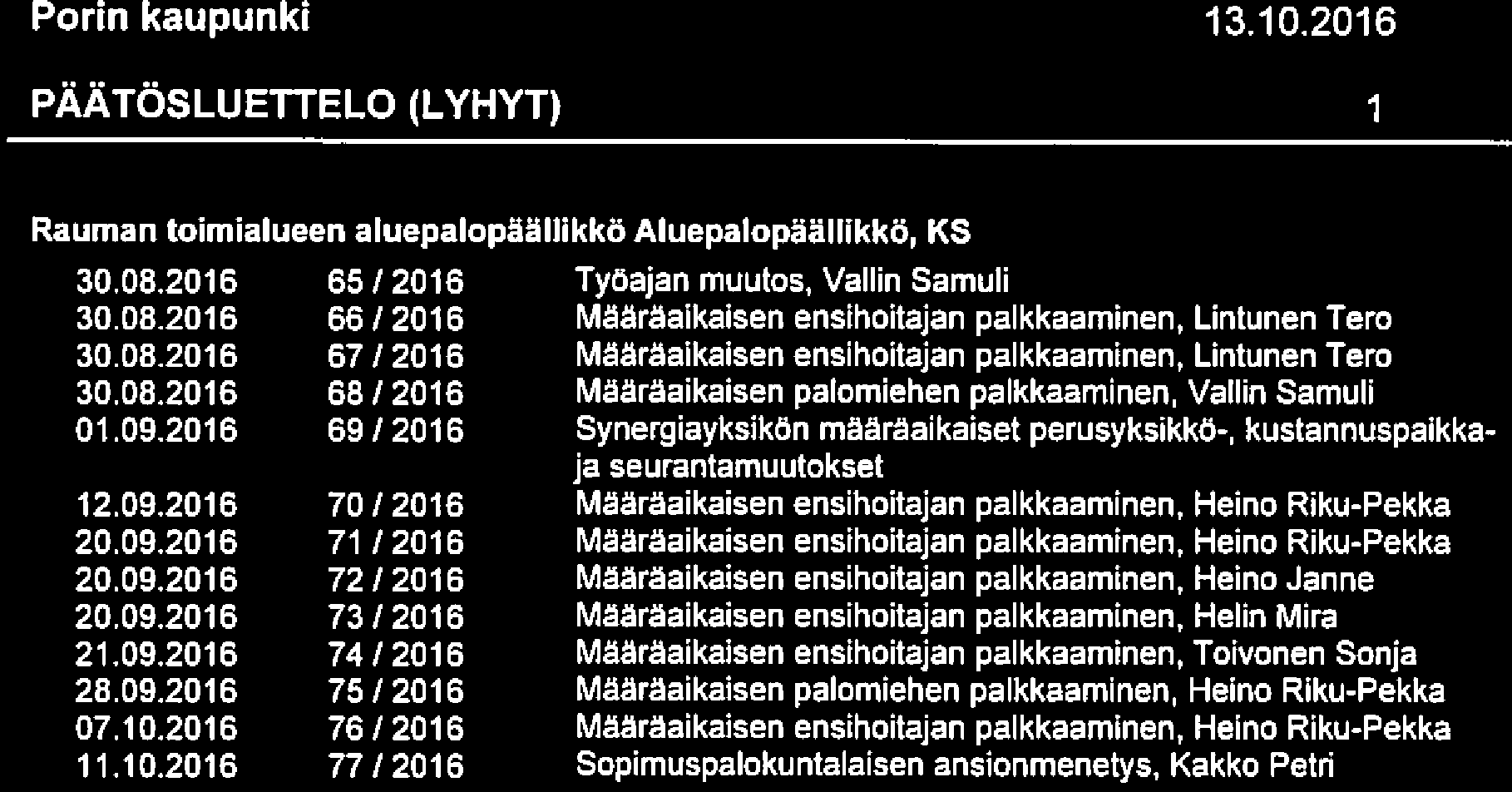 Porin kaupunki 13.10.2016

PÄÄTÖSLUETTELO (LYHYT) 1

Rauman toimialueen aluepalopäällikkö Aluepalopäällikkö, KS

| | | |
|---|---|---|
| 30.08.2016 | 65 / 2016 | Työajan muutos, Vallin Samuli |
| 30.08.2016 | 66 / 2016 | Määräaikaisen ensihoitajan palkkaaminen, Lintunen Tero |
| 30.08.2016 | 67 / 2016 | Määräaikaisen ensihoitajan palkkaaminen, Lintunen Tero |
| 30.08.2016 | 68 / 2016 | Määräaikaisen palomiehen palkkaaminen, Vallin Samuli |
| 01.09.2016 | 69 / 2016 | Synergiayksikön määräaikaiset perusyksikkö-, kustannuspaikka- ja seurantamuutokset |
| 12.09.2016 | 70 / 2016 | Määräaikaisen ensihoitajan palkkaaminen, Heino Riku-Pekka |
| 20.09.2016 | 71 / 2016 | Määräaikaisen ensihoitajan palkkaaminen, Heino Riku-Pekka |
| 20.09.2016 | 72 / 2016 | Määräaikaisen ensihoitajan palkkaaminen, Heino Janne |
| 20.09.2016 | 73 / 2016 | Määräaikaisen ensihoitajan palkkaaminen, Helin Mira |
| 21.09.2016 | 74 / 2016 | Määräaikaisen ensihoitajan palkkaaminen, Toivonen Sonja |
| 28.09.2016 | 75 / 2016 | Määräaikaisen palomiehen palkkaaminen, Heino Riku-Pekka |
| 07.10.2016 | 76 / 2016 | Määräaikaisen ensihoitajan palkkaaminen, Heino Riku-Pekka |
| 11.10.2016 | 77 / 2016 | Sopimuspalokuntalaisen ansionmenetys, Kakko Petri |